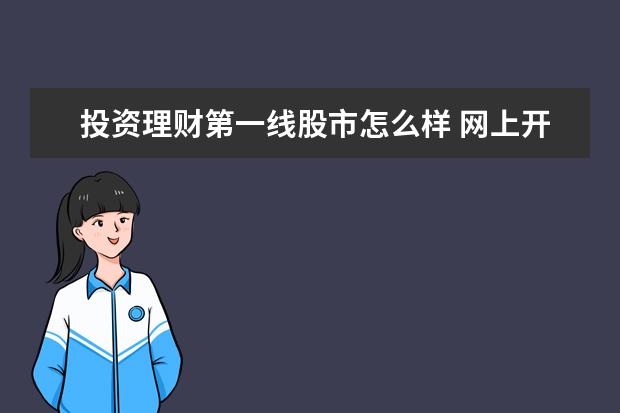 投资理财第一线股市怎么样 网上开